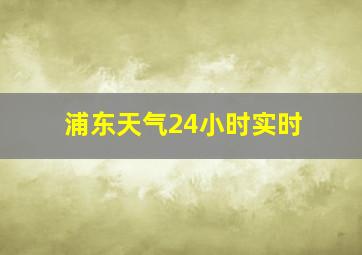 浦东天气24小时实时